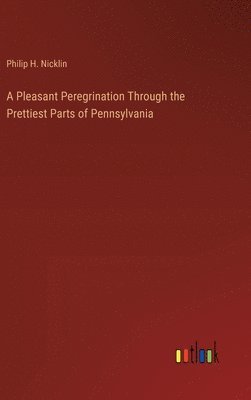 Philip H. Nicklin

A Pleasant Peregrination Through the Prettiest Parts of Pennsylvania

outlook